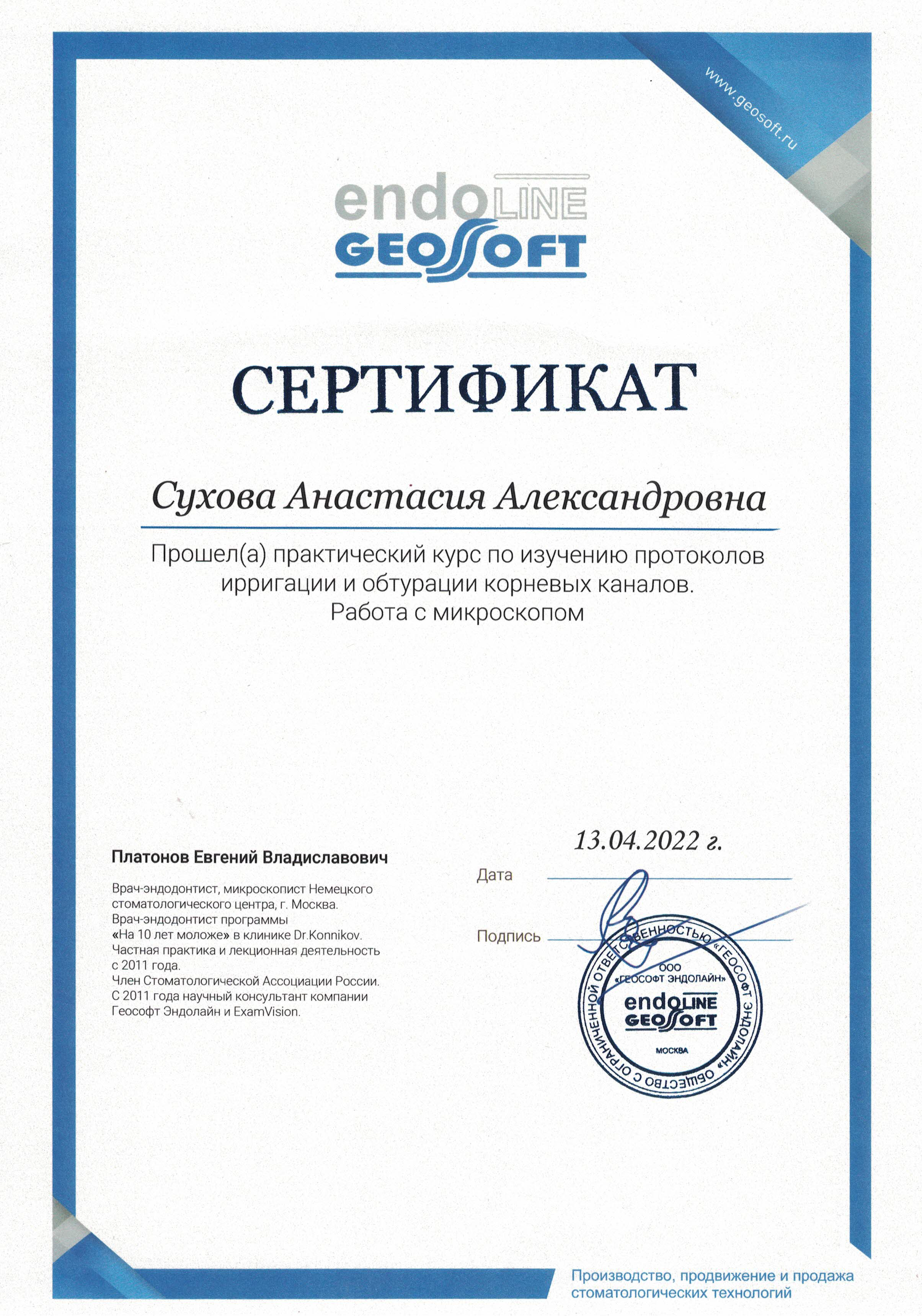 www.geosoft.ru

endoLINE
GEOSOFT

СЕРТИФИКАТ

Сухова Анастасия Александровна

Прошел(а) практический курс по изучению протоколов ирригации и обтурации корневых каналов. Работа с микроскопом

Платонов Евгений Владиславович

Врач-эндодонтист, микроскопист Немецкого стоматологического центра, г. Москва. Врач-эндодонтист программы «На 10 лет моложе» в клинике Dr.Konnikov. Частная практика и лекционная деятельность с 2011 года. Член Стоматологической Ассоциации России. С 2011 года научный консультант компании Геософт Эндолайн и ExamVision.

13.04.2022 г.

Дата

Подпись

ОБЩЕСТВО С ОГРАНИЧЕННОЙ ОТВЕТСТВЕННОСТЬЮ «ГЕОСОФТ ЭНДОЛАЙН»
ООО «ГЕОСОФТ ЭНДОЛАЙН»
endoLINE
GEOSOFT
МОСКВА

Производство, продвижение и продажа стоматологических технологий